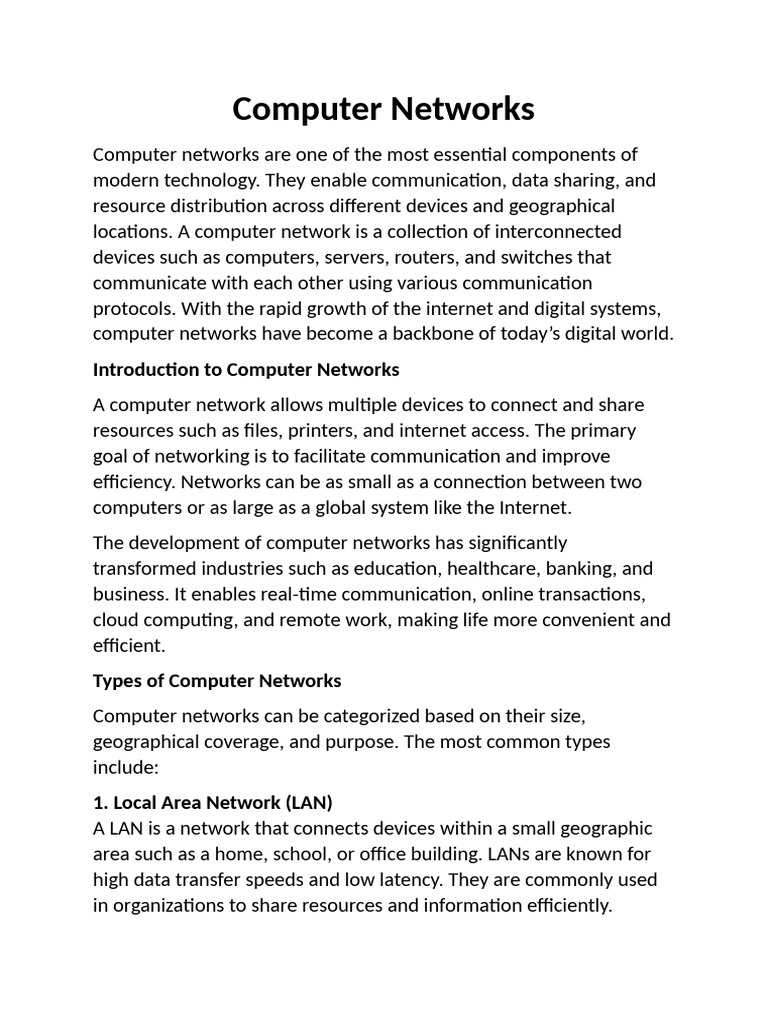 Computer Networks

Computer networks are one of the most essential components of modern technology. They enable communication, data sharing, and resource distribution across different devices and geographical locations. A computer network is a collection of interconnected devices such as computers, servers, routers, and switches that communicate with each other using various communication protocols. With the rapid growth of the internet and digital systems, computer networks have become a backbone of today's digital world.

Introduction to Computer Networks

A computer network allows multiple devices to connect and share resources such as files, printers, and internet access. The primary goal of networking is to facilitate communication and improve efficiency. Networks can be as small as a connection between two computers or as large as a global system like the Internet.

The development of computer networks has significantly transformed industries such as education, healthcare, banking, and business. It enables real-time communication, online transactions, cloud computing, and remote work, making life more convenient and efficient.

Types of Computer Networks

Computer networks can be categorized based on their size, geographical coverage, and purpose. The most common types include:

1. Local Area Network (LAN)
A LAN is a network that connects devices within a small geographic area such as a home, school, or office building. LANs are known for high data transfer speeds and low latency. They are commonly used in organizations to share resources and information efficiently.